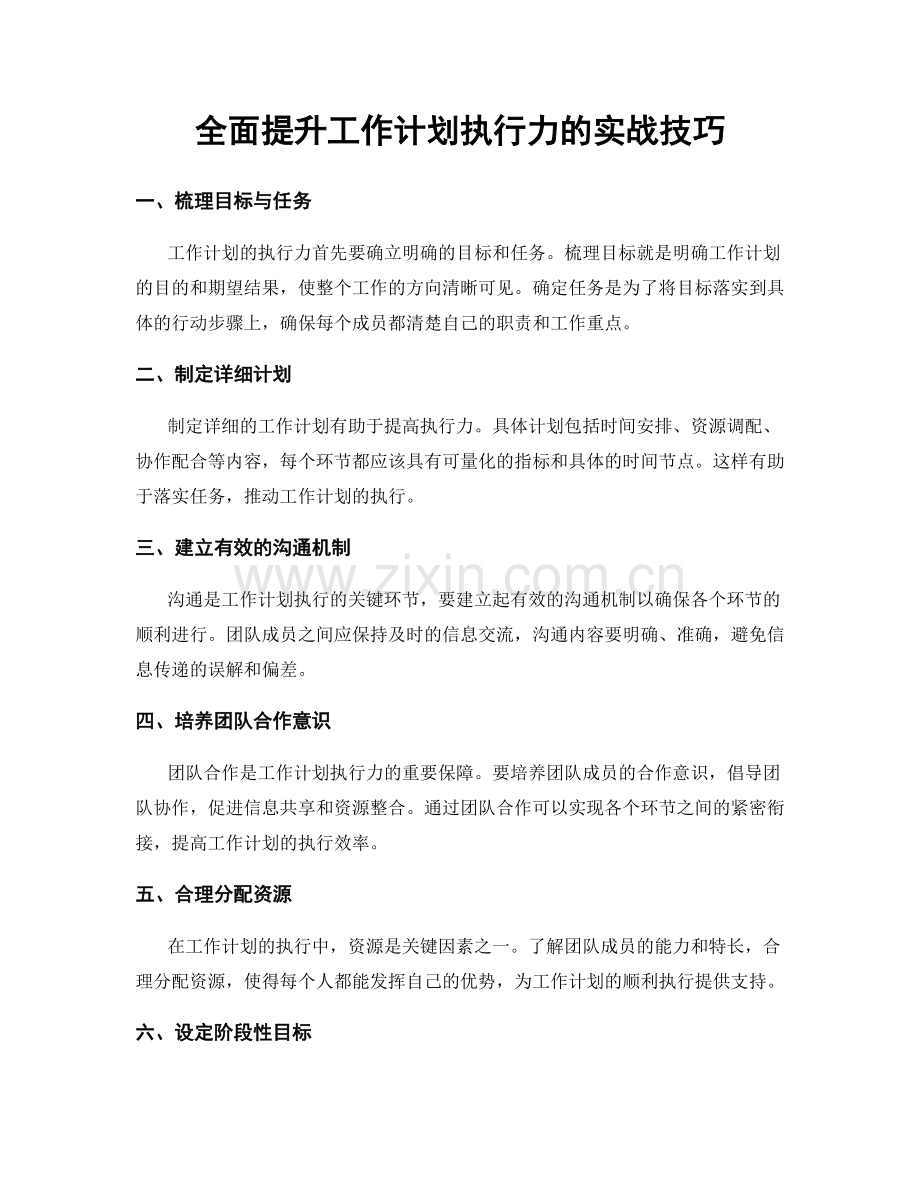 全面提升工作计划执行力的实战技巧

一、梳理目标与任务

工作计划的执行力首先要确立明确的目标和任务。梳理目标就是明确工作计划的目的和期望结果，使整个工作的方向清晰可见。确定任务是为了将目标落实到具体的行动步骤上，确保每个成员都清楚自己的职责和工作重点。

二、制定详细计划

制定详细的工作计划有助于提高执行力。具体计划包括时间安排、资源调配、协作配合等内容，每个环节都应该具有可量化的指标和具体的时间节点。这样有助于落实任务，推动工作计划的执行。

三、建立有效的沟通机制

沟通是工作计划执行的关键环节，要建立起有效的沟通机制以确保各个环节的顺利进行。团队成员之间应保持及时的信息交流，沟通内容要明确、准确，避免信息传递的误解和偏差。

四、培养团队合作意识

团队合作是工作计划执行力的重要保障。要培养团队成员的合作意识，倡导团队协作，促进信息共享和资源整合。通过团队合作可以实现各个环节之间的紧密衔接，提高工作计划的执行效率。

五、合理分配资源

在工作计划的执行中，资源是关键因素之一。了解团队成员的能力和特长，合理分配资源，使得每个人都能发挥自己的优势，为工作计划的顺利执行提供支持。

六、设定阶段性目标

www.zixin.com.cn